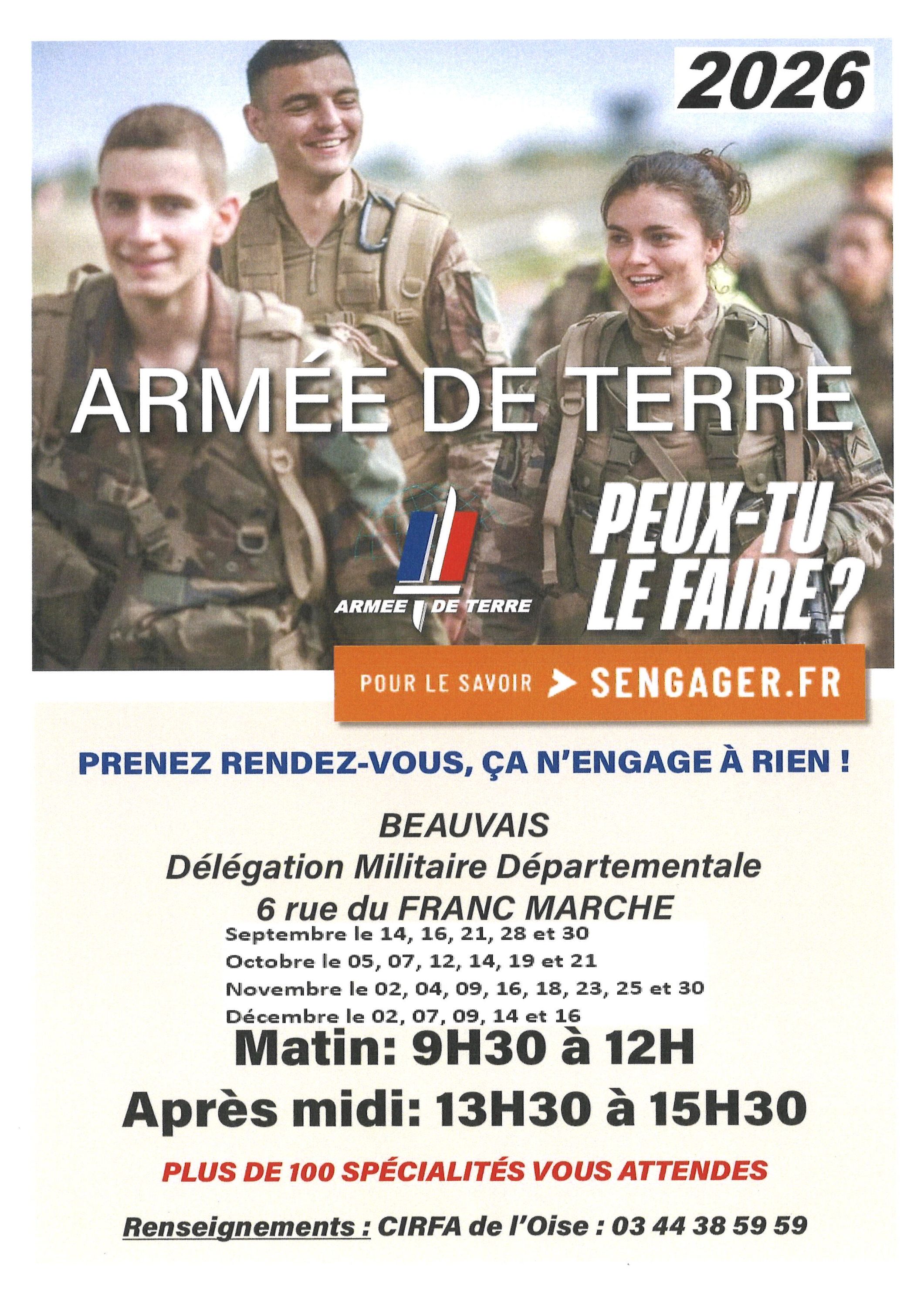 2026

ARMÉE DE TERRE

ARMEE DE TERRE

PEUX-TU LE FAIRE ?

POUR LE SAVOIR > SENGAGER.FR

PRENEZ RENDEZ-VOUS, ÇA N'ENGAGE À RIEN !

BEAUVAIS
Délégation Militaire Départementale
6 rue du FRANC MARCHE
Septembre le 14, 16, 21, 28 et 30
Octobre le 05, 07, 12, 14, 19 et 21
Novembre le 02, 04, 09, 16, 18, 23, 25 et 30
Décembre le 02, 07, 09, 14 et 16

Matin: 9H30 à 12H

Après midi: 13H30 à 15H30

PLUS DE 100 SPÉCIALITÉS VOUS ATTENDES

Renseignements : CIRFA de l'Oise : 03 44 38 59 59